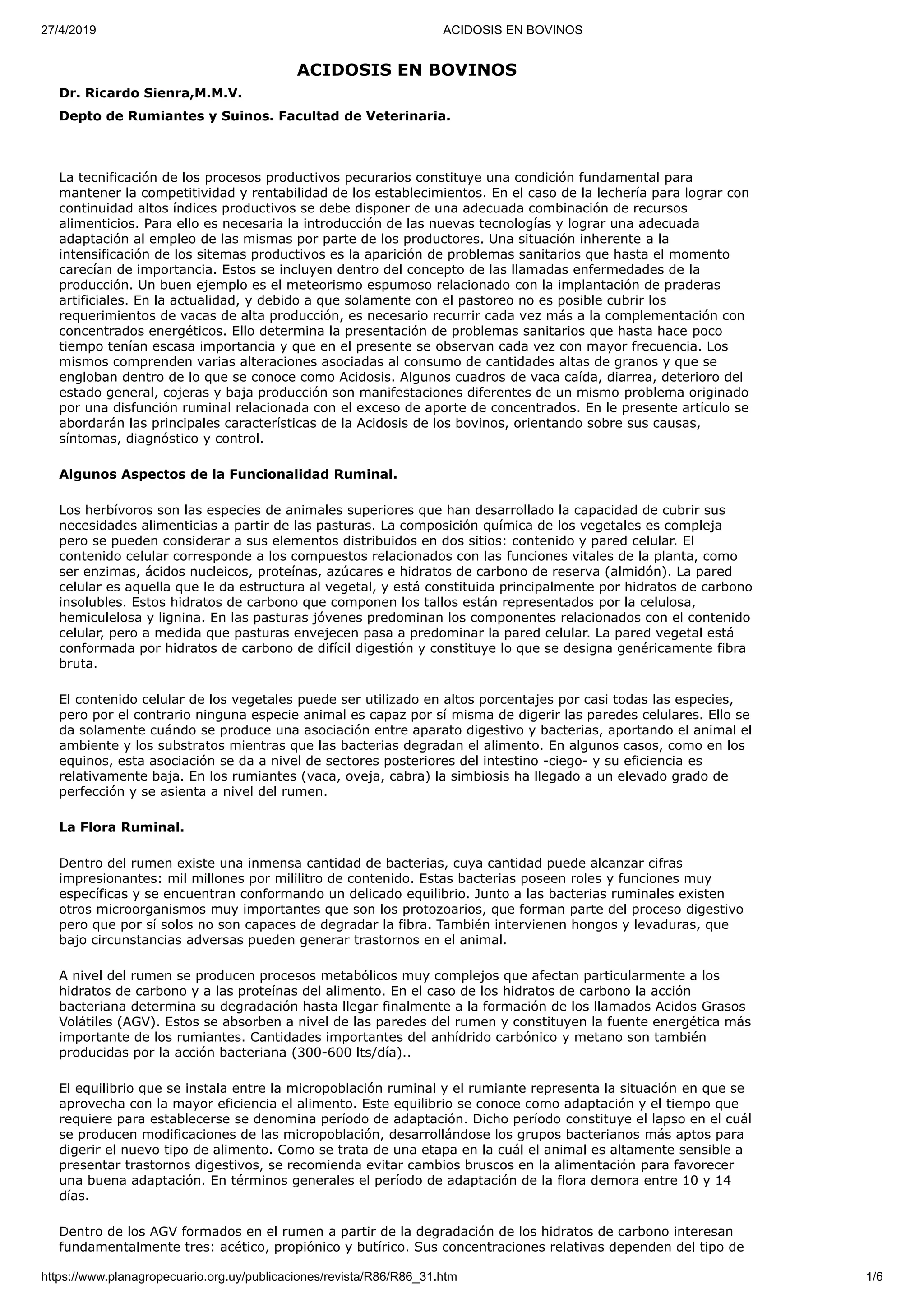 27/4/2019 ACIDOSIS EN BOVINOS

ACIDOSIS EN BOVINOS

Dr. Ricardo Sienra,M.M.V.

Depto de Rumiantes y Suinos. Facultad de Veterinaria.

La tecnificación de los procesos productivos pecurarios constituye una condición fundamental para mantener la competitividad y rentabilidad de los establecimientos. En el caso de la lechería para lograr con continuidad altos índices productivos se debe disponer de una adecuada combinación de recursos alimenticios. Para ello es necesaria la introducción de las nuevas tecnologías y lograr una adecuada adaptación al empleo de las mismas por parte de los productores. Una situación inherente a la intensificación de los sitemas productivos es la aparición de problemas sanitarios que hasta el momento carecían de importancia. Estos se incluyen dentro del concepto de las llamadas enfermedades de la producción. Un buen ejemplo es el meteorismo espumoso relacionado con la implantación de praderas artificiales. En la actualidad, y debido a que solamente con el pastoreo no es posible cubrir los requerimientos de vacas de alta producción, es necesario recurrir cada vez más a la complementación con concentrados energéticos. Ello determina la presentación de problemas sanitarios que hasta hace poco tiempo tenían escasa importancia y que en el presente se observan cada vez con mayor frecuencia. Los mismos comprenden varias alteraciones asociadas al consumo de cantidades altas de granos y que se engloban dentro de lo que se conoce como Acidosis. Algunos cuadros de vaca caída, diarrea, deterioro del estado general, cojeras y baja producción son manifestaciones diferentes de un mismo problema originado por una disfunción ruminal relacionada con el exceso de aporte de concentrados. En le presente artículo se abordarán las principales características de la Acidosis de los bovinos, orientando sobre sus causas, síntomas, diagnóstico y control.

Algunos Aspectos de la Funcionalidad Ruminal.

Los herbívoros son las especies de animales superiores que han desarrollado la capacidad de cubrir sus necesidades alimenticias a partir de las pasturas. La composición química de los vegetales es compleja pero se pueden considerar a sus elementos distribuidos en dos sitios: contenido y pared celular. El contenido celular corresponde a los compuestos relacionados con las funciones vitales de la planta, como ser enzimas, ácidos nucleicos, proteínas, azúcares e hidratos de carbono de reserva (almidón). La pared celular es aquella que le da estructura al vegetal, y está constituida principalmente por hidratos de carbono insolubles. Estos hidratos de carbono que componen los tallos están representados por la celulosa, hemiculelosa y lignina. En las pasturas jóvenes predominan los componentes relacionados con el contenido celular, pero a medida que pasturas envejecen pasa a predominar la pared celular. La pared vegetal está conformada por hidratos de carbono de difícil digestión y constituye lo que se designa genéricamente fibra bruta.

El contenido celular de los vegetales puede ser utilizado en altos porcentajes por casi todas las especies, pero por el contrario ninguna especie animal es capaz por sí misma de digerir las paredes celulares. Ello se da solamente cuándo se produce una asociación entre aparato digestivo y bacterias, aportando el animal el ambiente y los substratos mientras que las bacterias degradan el alimento. En algunos casos, como en los equinos, esta asociación se da a nivel de sectores posteriores del intestino -ciego- y su eficiencia es relativamente baja. En los rumiantes (vaca, oveja, cabra) la simbiosis ha llegado a un elevado grado de perfección y se asienta a nivel del rumen.

La Flora Ruminal.

Dentro del rumen existe una inmensa cantidad de bacterias, cuya cantidad puede alcanzar cifras impresionantes: mil millones por mililitro de contenido. Estas bacterias poseen roles y funciones muy específicas y se encuentran conformando un delicado equilibrio. Junto a las bacterias ruminales existen otros microorganismos muy importantes que son los protozoarios, que forman parte del proceso digestivo pero que por sí solos no son capaces de degradar la fibra. También intervienen hongos y levaduras, que bajo circunstancias adversas pueden generar trastornos en el animal.

A nivel del rumen se producen procesos metabólicos muy complejos que afectan particularmente a los hidratos de carbono y a las proteínas del alimento. En el caso de los hidratos de carbono la acción bacteriana determina su degradación hasta llegar finalmente a la formación de los llamados Acidos Grasos Volátiles (AGV). Estos se absorben a nivel de las paredes del rumen y constituyen la fuente energética más importante de los rumiantes. Cantidades importantes del anhídrido carbónico y metano son también producidas por la acción bacteriana (300-600 lts/día)..

El equilibrio que se instala entre la micropoblación ruminal y el rumiante representa la situación en que se aprovecha con la mayor eficiencia el alimento. Este equilibrio se conoce como adaptación y el tiempo que requiere para establecerse se denomina período de adaptación. Dicho período constituye el lapso en el cuál se producen modificaciones de las micropoblación, desarrollándose los grupos bacterianos más aptos para digerir el nuevo tipo de alimento. Como se trata de una etapa en la cuál el animal es altamente sensible a presentar trastornos digestivos, se recomienda evitar cambios bruscos en la alimentación para favorecer una buena adaptación. En términos generales el período de adaptación de la flora demora entre 10 y 14 días.

Dentro de los AGV formados en el rumen a partir de la degradación de los hidratos de carbono interesan fundamentalmente tres: acético, propiónico y butírico. Sus concentraciones relativas dependen del tipo de

https://www.planagropecuario.org.uy/publicaciones/revista/R86/R86_31.htm 1/6